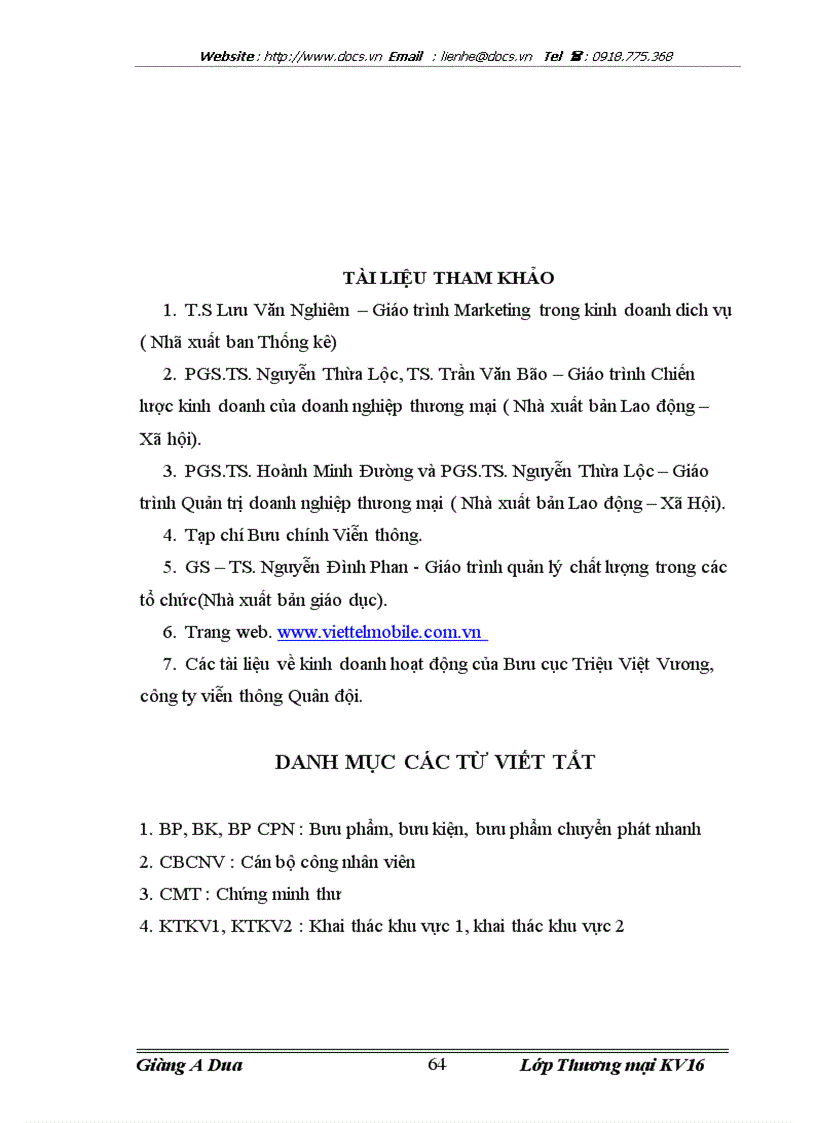 Website : http://www.docs.vn Email : lienhe@docs.vn Tel ☎ : 0918.775.368

TÀI LIỆU THAM KHẢO

1. T.S Lưu Văn Nghiêm – Giáo trình Marketing trong kinh doanh dich vụ ( Nhã xuất ban Thống kê)

2. PGS.TS. Nguyễn Thừa Lộc, TS. Trần Văn Bão – Giáo trình Chiến lược kinh doanh của doanh nghiệp thương mại ( Nhà xuất bản Lao động – Xã hội).

3. PGS.TS. Hoành Minh Đường và PGS.TS. Nguyễn Thừa Lộc – Giáo trình Quản trị doanh nghiệp thương mại ( Nhà xuất bản Lao động – Xã Hội).

4. Tạp chí Bưu chính Viễn thông.

5. GS – TS. Nguyễn Đình Phan - Giáo trình quản lý chất lượng trong các tổ chức(Nhà xuất bản giáo dục).

6. Trang web. www.viettelmobile.com.vn

7. Các tài liệu về kinh doanh hoạt động của Bưu cục Triệu Việt Vương, công ty viễn thông Quân đội.

DANH MỤC CÁC TỪ VIẾT TẮT

1. BP, BK, BP CPN : Bưu phẩm, bưu kiện, bưu phẩm chuyển phát nhanh
2. CBCNV : Cán bộ công nhân viên
3. CMT : Chứng minh thư
4. KTKV1, KTKV2 : Khai thác khu vực 1, khai thác khu vực 2

Giàng A Dua 64 Lớp Thương mại KV16